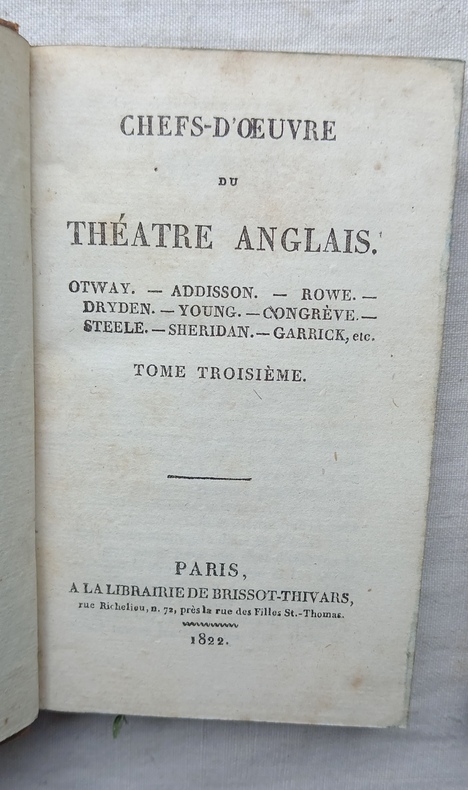 CHEFS-D'ŒUVRE

DU

THÉATRE ANGLAIS.

OTWAY. — ADDISSON. — ROWE. — DRYDEN. — YOUNG. — CONGRÈVE. — STEELE. — SHERIDAN. — GARRICK, etc.

TOME TROISIÈME.

PARIS,
A LA LIBRAIRIE DE BRISSOT-THIVARS,
rue Richelieu, n. 72, près la rue des Filles St.-Thomas.
1822.